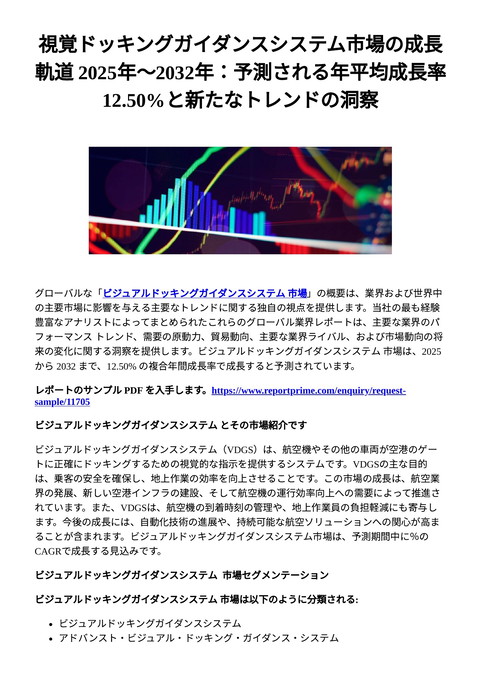 視覚ドッキングガイダンスシステム市場の成長軌道 2025年～2032年：予測される年平均成長率 12.50%と新たなトレンドの洞察

グローバルな「ビジュアルドッキングガイダンスシステム 市場」の概要は、業界および世界中の主要市場に影響を与える主要なトレンドに関する独自の視点を提供します。当社の最も経験豊富なアナリストによってまとめられたこれらのグローバル業界レポートは、主要な業界のパフォーマンス トレンド、需要の原動力、貿易動向、主要な業界ライバル、および市場動向の将来の変化に関する洞察を提供します。ビジュアルドッキングガイダンスシステム 市場は、2025 から 2032 まで、12.50% の複合年間成長率で成長すると予測されています。

レポートのサンプル PDF を入手します。https://www.reportprime.com/enquiry/request-sample/11705

ビジュアルドッキングガイダンスシステム とその市場紹介です

ビジュアルドッキングガイダンスシステム（VDGS）は、航空機やその他の車両が空港のゲートに正確にドッキングするための視覚的な指示を提供するシステムです。VDGSの主な目的は、乗客の安全を確保し、地上作業の効率を向上させることです。この市場の成長は、航空業界の発展、新しい空港インフラの建設、そして航空機の運行効率向上への需要によって推進されています。また、VDGSは、航空機の到着時刻の管理や、地上作業員の負担軽減にも寄与します。今後の成長には、自動化技術の進展や、持続可能な航空ソリューションへの関心が高まることが含まれます。ビジュアルドッキングガイダンスシステム市場は、予測期間中に%のCAGRで成長する見込みです。

ビジュアルドッキングガイダンスシステム 市場セグメンテーション

ビジュアルドッキングガイダンスシステム 市場は以下のように分類される:

• ビジュアルドッキングガイダンスシステム
• アドバンスト・ビジュアル・ドッキング・ガイダンス・システム